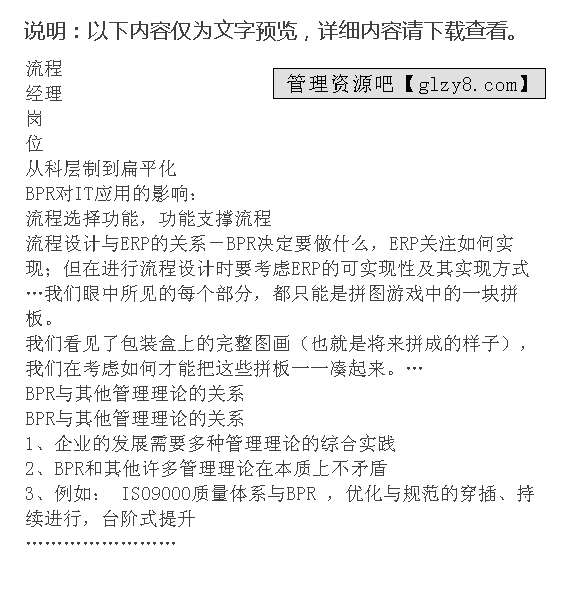 说明：以下内容仅为文字预览，详细内容请下载查看。

管理资源吧【glzy8.com】

流程
经理
岗
位
从科层制到扁平化
BPR对IT应用的影响：
流程选择功能，功能支撑流程
流程设计与ERP的关系－BPR决定要做什么，ERP关注如何实现；但在进行流程设计时要考虑ERP的可实现性及其实现方式
…我们眼中所见的每个部分，都只能是拼图游戏中的一块拼板。
我们看见了包装盒上的完整图画（也就是将来拼成的样子），我们在考虑如何才能把这些拼板一一凑起来。…
BPR与其他管理理论的关系
BPR与其他管理理论的关系
1、企业的发展需要多种管理理论的综合实践
2、BPR和其他许多管理理论在本质上不矛盾
3、例如： ISO9000质量体系与BPR ，优化与规范的穿插、持续进行，台阶式提升
……………………